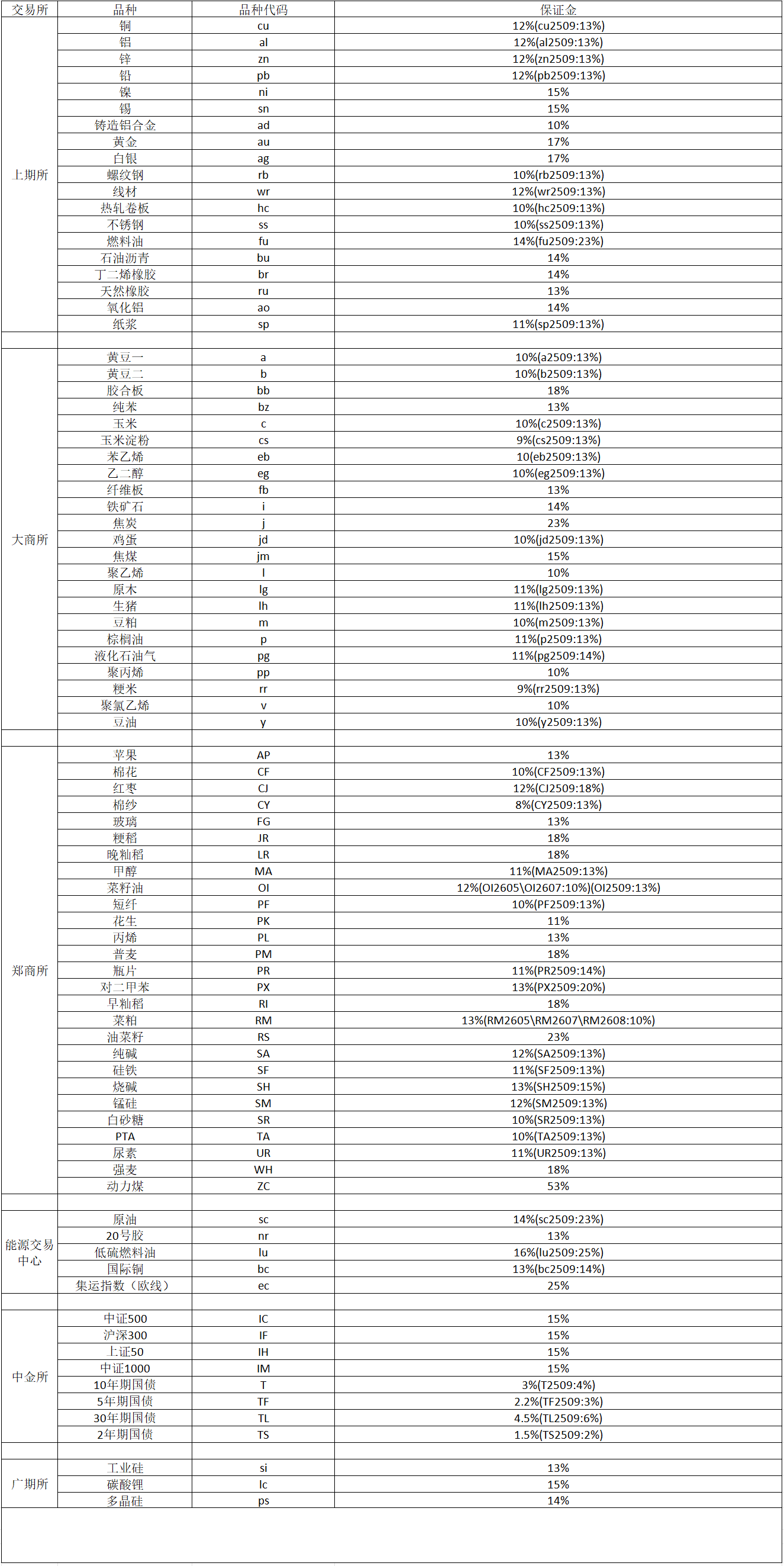 | 交易所 | 品种 | 品种代码 | 保证金 |
|---|---|---|---|
| 上期所 | 铜 | cu | 12%(cu2509:13%) |
| | 铝 | al | 12%(al2509:13%) |
| | 锌 | zn | 12%(zn2509:13%) |
| | 铅 | pb | 12%(pb2509:13%) |
| | 镍 | ni | 15% |
| | 锡 | sn | 15% |
| | 铸造铝合金 | ad | 10% |
| | 黄金 | au | 17% |
| | 白银 | ag | 17% |
| | 螺纹钢 | rb | 10%(rb2509:13%) |
| | 线材 | wr | 12%(wr2509:13%) |
| | 热轧卷板 | hc | 10%(hc2509:13%) |
| | 不锈钢 | ss | 10%(ss2509:13%) |
| | 燃料油 | fu | 14%(fu2509:23%) |
| | 石油沥青 | bu | 14% |
| | 丁二烯橡胶 | br | 14% |
| | 天然橡胶 | ru | 13% |
| | 氧化铝 | ao | 14% |
| | 纸浆 | sp | 11%(sp2509:13%) |
| | | | |
| 大商所 | 黄豆一 | a | 10%(a2509:13%) |
| | 黄豆二 | b | 10%(b2509:13%) |
| | 胶合板 | bb | 18% |
| | 纯苯 | bz | 13% |
| | 玉米 | c | 10%(c2509:13%) |
| | 玉米淀粉 | cs | 9%(cs2509:13%) |
| | 苯乙烯 | eb | 10(eb2509:13%) |
| | 乙二醇 | eg | 10%(eg2509:13%) |
| | 纤维板 | fb | 13% |
| | 铁矿石 | i | 14% |
| | 焦炭 | j | 23% |
| | 鸡蛋 | jd | 10%(jd2509:13%) |
| | 焦煤 | jm | 15% |
| | 聚乙烯 | l | 10% |
| | 原木 | lg | 11%(lg2509:13%) |
| | 生猪 | lh | 11%(lh2509:13%) |
| | 豆粕 | m | 10%(m2509:13%) |
| | 棕榈油 | p | 11%(p2509:13%) |
| | 液化石油气 | pg | 11%(pg2509:14%) |
| | 聚丙烯 | pp | 10% |
| | 粳米 | rr | 9%(rr2509:13%) |
| | 聚氯乙烯 | v | 10% |
| | 豆油 | y | 10%(y2509:13%) |
| | | | |
| 郑商所 | 苹果 | AP | 13% |
| | 棉花 | CF | 10%(CF2509:13%) |
| | 红枣 | CJ | 12%(CJ2509:18%) |
| | 棉纱 | CY | 8%(CY2509:13%) |
| | 玻璃 | FG | 13% |
| | 粳稻 | JR | 18% |
| | 晚籼稻 | LR | 18% |
| | 甲醇 | MA | 11%(MA2509:13%) |
| | 菜籽油 | OI | 12%(OI2605\OI2607:10%)(OI2509:13%) |
| | 短纤 | PF | 10%(PF2509:13%) |
| | 花生 | PK | 11% |
| | 丙烯 | PL | 13% |
| | 普麦 | PM | 18% |
| | 瓶片 | PR | 11%(PR2509:14%) |
| | 对二甲苯 | PX | 13%(PX2509:20%) |
| | 早籼稻 | RI | 18% |
| | 菜粕 | RM | 13%(RM2605\RM2607\RM2608:10%) |
| | 油菜籽 | RS | 23% |
| | 纯碱 | SA | 12%(SA2509:13%) |
| | 硅铁 | SF | 11%(SF2509:13%) |
| | 烧碱 | SH | 13%(SH2509:15%) |
| | 锰硅 | SM | 12%(SM2509:13%) |
| | 白砂糖 | SR | 10%(SR2509:13%) |
| | PTA | TA | 10%(TA2509:13%) |
| | 尿素 | UR | 11%(UR2509:13%) |
| | 强麦 | WH | 18% |
| | 动力煤 | ZC | 53% |
| | | | |
| 能源交易中心 | 原油 | sc | 14%(sc2509:23%) |
| | 20号胶 | nr | 13% |
| | 低硫燃料油 | lu | 16%(lu2509:25%) |
| | 国际铜 | bc | 13%(bc2509:14%) |
| | 集运指数（欧线） | ec | 25% |
| | | | |
| 中金所 | 中证500 | IC | 15% |
| | 沪深300 | IF | 15% |
| | 上证50 | IH | 15% |
| | 中证1000 | IM | 15% |
| | 10年期国债 | T | 3%(T2509:4%) |
| | 5年期国债 | TF | 2.2%(TF2509:3%) |
| | 30年期国债 | TL | 4.5%(TL2509:6%) |
| | 2年期国债 | TS | 1.5%(TS2509:2%) |
| | | | |
| 广期所 | 工业硅 | si | 13% |
| | 碳酸锂 | lc | 15% |
| | 多晶硅 | ps | 14% |